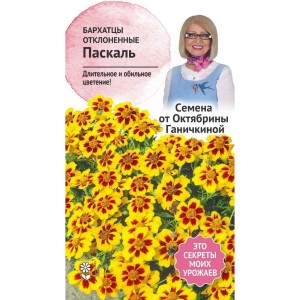 БАРХАТЦЫ ОТКЛОНЕННЫЕ
Паскаль

Длительное и обильное цветение!

Семена от Октябрины Ганичкиной

ЭТО СЕКРЕТЫ МОИХ УРОЖАЕВ